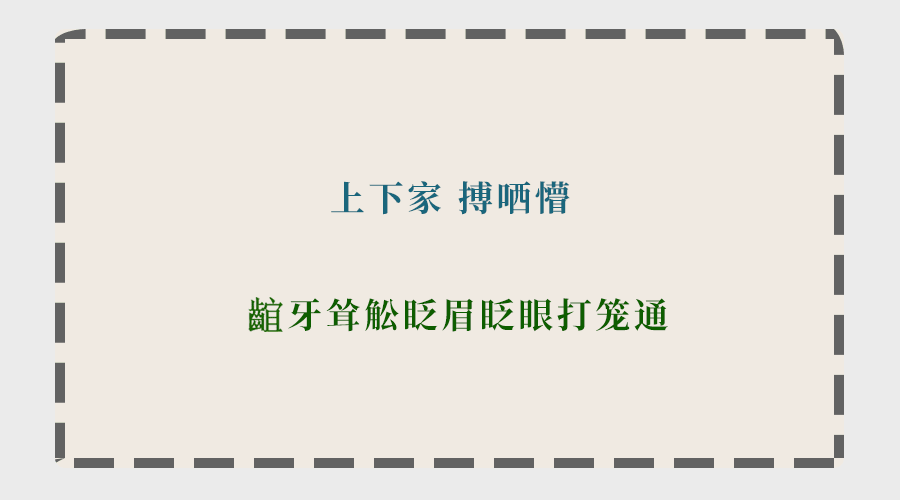 上下家 搏哂懵

齟牙耸舩眨眉眨眼打笼通